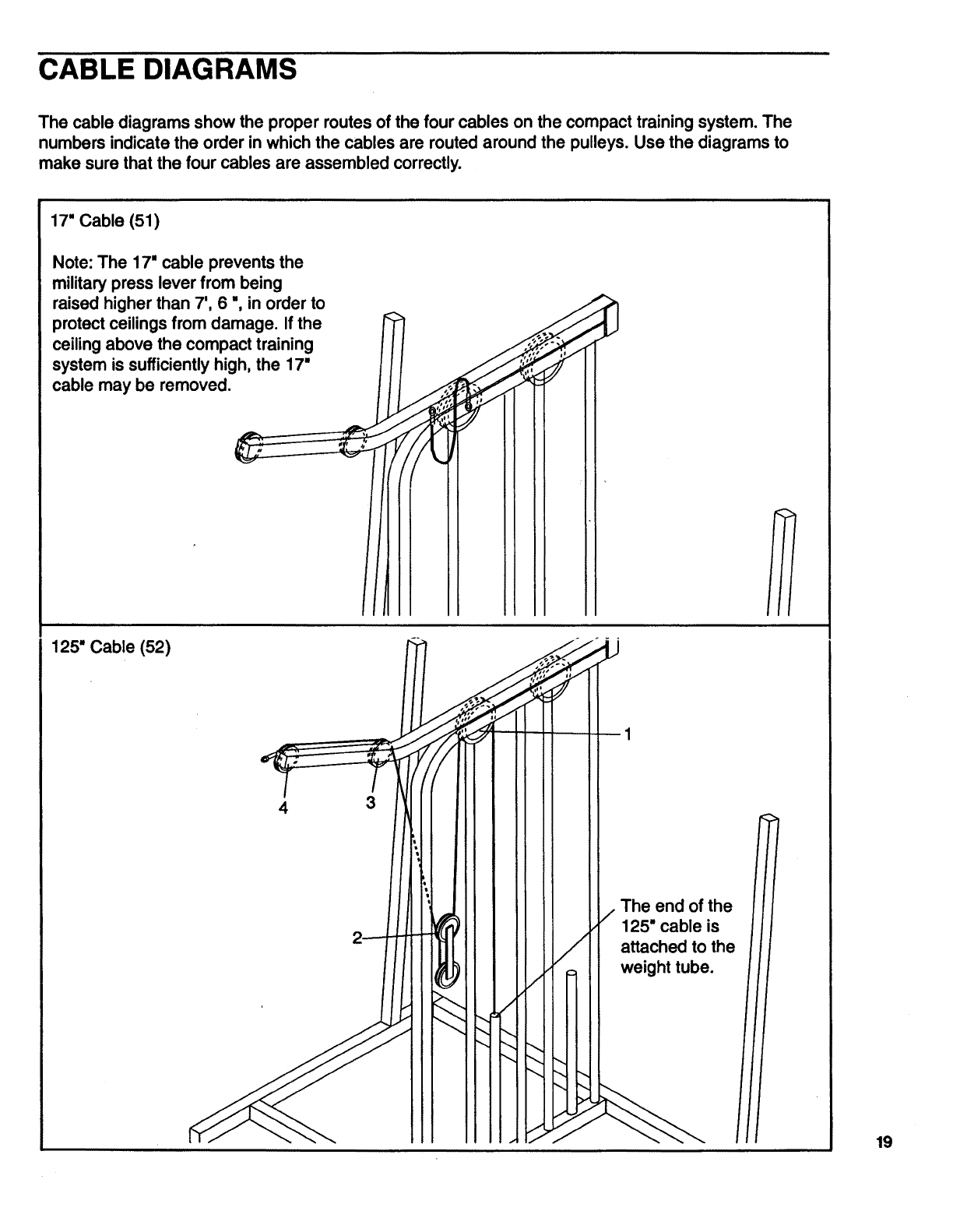 CABLE DIAGRAMS

The cable diagrams show the proper routes of the four cables on the compact training system. The numbers indicate the order in which the cables are routed around the pulleys. Use the diagrams to make sure that the four cables are assembled correctly.

17" Cable (51)

Note: The 17" cable prevents the military press lever from being raised higher than 7', 6 ", in order to protect ceilings from damage. If the ceiling above the compact training system is sufficiently high, the 17" cable may be removed.

125" Cable (52)

1

4

3

2

The end of the 125" cable is attached to the weight tube.

19